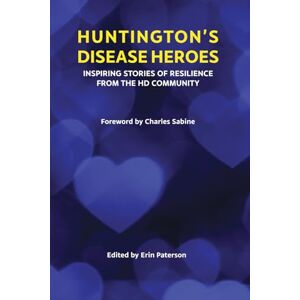 HUNTINGTON'S DISEASE HEROES

INSPIRING STORIES OF RESILIENCE FROM THE HD COMMUNITY

Foreword by Charles Sabine

Edited by Erin Paterson